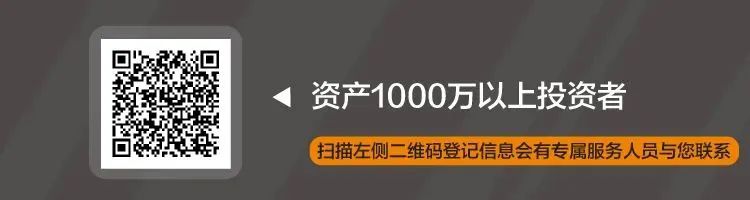 ◀ 资产1000万以上投资者

扫描左侧二维码登记信息会有专属服务人员与您联系